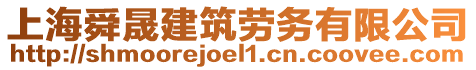 上海舜晟建筑劳务有限公司
http://shmoorejoel1.cn.coovee.com